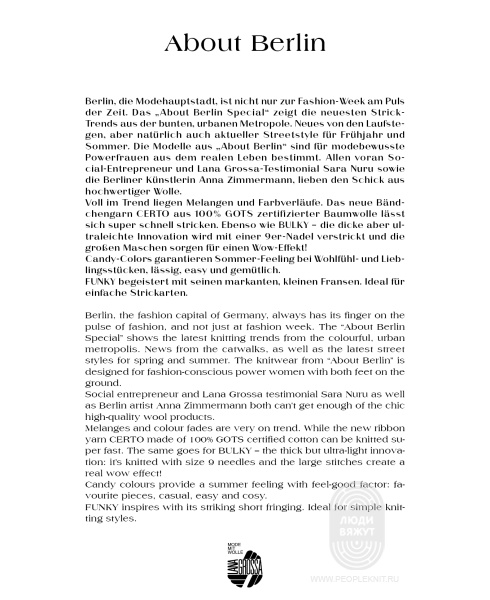 About Berlin

Berlin, die Modehauptstadt, ist nicht nur zur Fashion-Week am Puls der Zeit. Das „About Berlin Special" zeigt die neuesten Strick-Trends aus der bunten, urbanen Metropole. Neues von den Laufstegen, aber natürlich auch aktueller Streetstyle für Frühjahr und Sommer. Die Modelle aus „About Berlin" sind für modebewusste Powerfrauen aus dem realen Leben bestimmt. Allen voran Social-Entrepreneur und Lana Grossa-Testimonial Sara Nuru sowie die Berliner Künstlerin Anna Zimmermann, lieben den Schick aus hochwertiger Wolle.
Voll im Trend liegen Melangen und Farbverläufe. Das neue Bändchengarn CERTO aus 100% GOTS zertifizierter Baumwolle lässt sich super schnell stricken. Ebenso wie BULKY – die dicke aber ultraleichte Innovation wird mit einer 9er-Nadel verstrickt und die großen Maschen sorgen für einen Wow-Effekt!
Candy-Colors garantieren Sommer-Feeling bei Wohlfühl- und Lieblingsstücken, lässig, easy und gemütlich.
FUNKY begeistert mit seinen markanten, kleinen Fransen. Ideal für einfache Strickarten.

Berlin, the fashion capital of Germany, always has its finger on the pulse of fashion, and not just at fashion week. The "About Berlin Special" shows the latest knitting trends from the colourful, urban metropolis. News from the catwalks, as well as the latest street styles for spring and summer. The knitwear from "About Berlin" is designed for fashion-conscious power women with both feet on the ground.
Social entrepreneur and Lana Grossa testimonial Sara Nuru as well as Berlin artist Anna Zimmermann both can't get enough of the chic high-quality wool products.
Melanges and colour fades are very on trend. While the new ribbon yarn CERTO made of 100% GOTS certified cotton can be knitted super fast. The same goes for BULKY – the thick but ultra-light innovation: it's knitted with size 9 needles and the large stitches create a real wow effect!
Candy colours provide a summer feeling with feel-good factor: favourite pieces, casual, easy and cosy.
FUNKY inspires with its striking short fringing. Ideal for simple knitting styles.

MODE MIT WOLLE LANA GROSSA

ЛЮДИ ВЯЖУТ
WWW.PEOPLEKNIT.RU